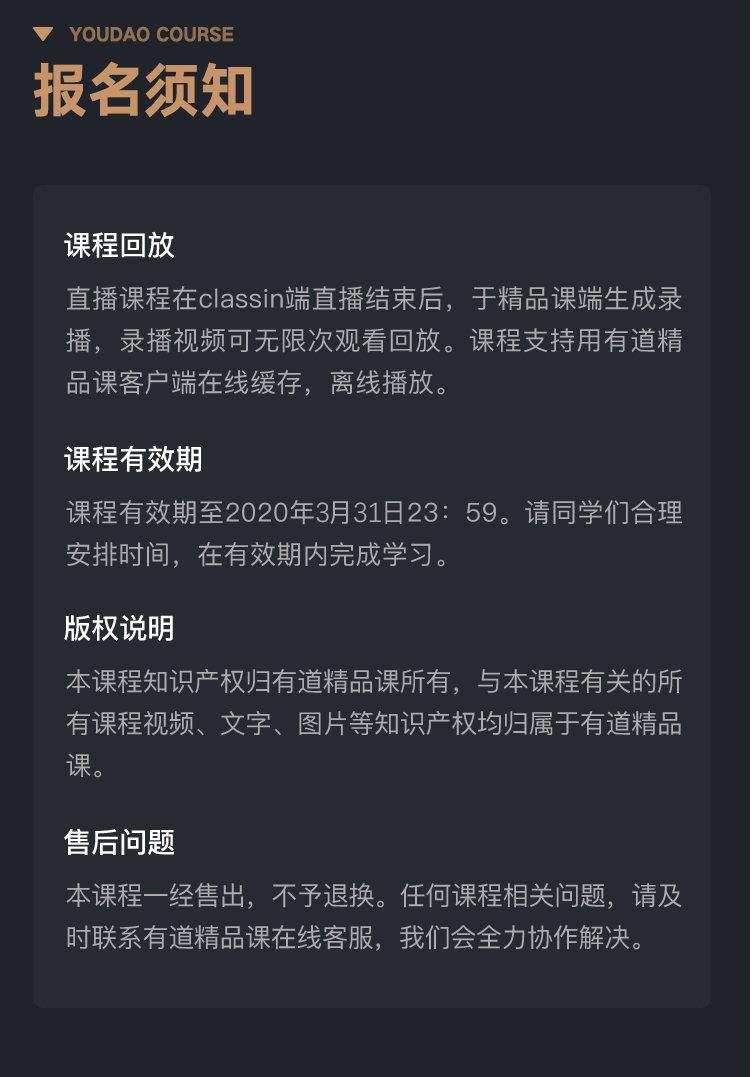 YOUDAO COURSE
报名须知

课程回放
直播课程在classin端直播结束后，于精品课端生成录播，录播视频可无限次观看回放。课程支持用有道精品课客户端在线缓存，离线播放。

课程有效期
课程有效期至2020年3月31日23：59。请同学们合理安排时间，在有效期内完成学习。

版权说明
本课程知识产权归有道精品课所有，与本课程有关的所有课程视频、文字、图片等知识产权均归属于有道精品课。

售后问题
本课程一经售出，不予退换。任何课程相关问题，请及时联系有道精品课在线客服，我们会全力协作解决。